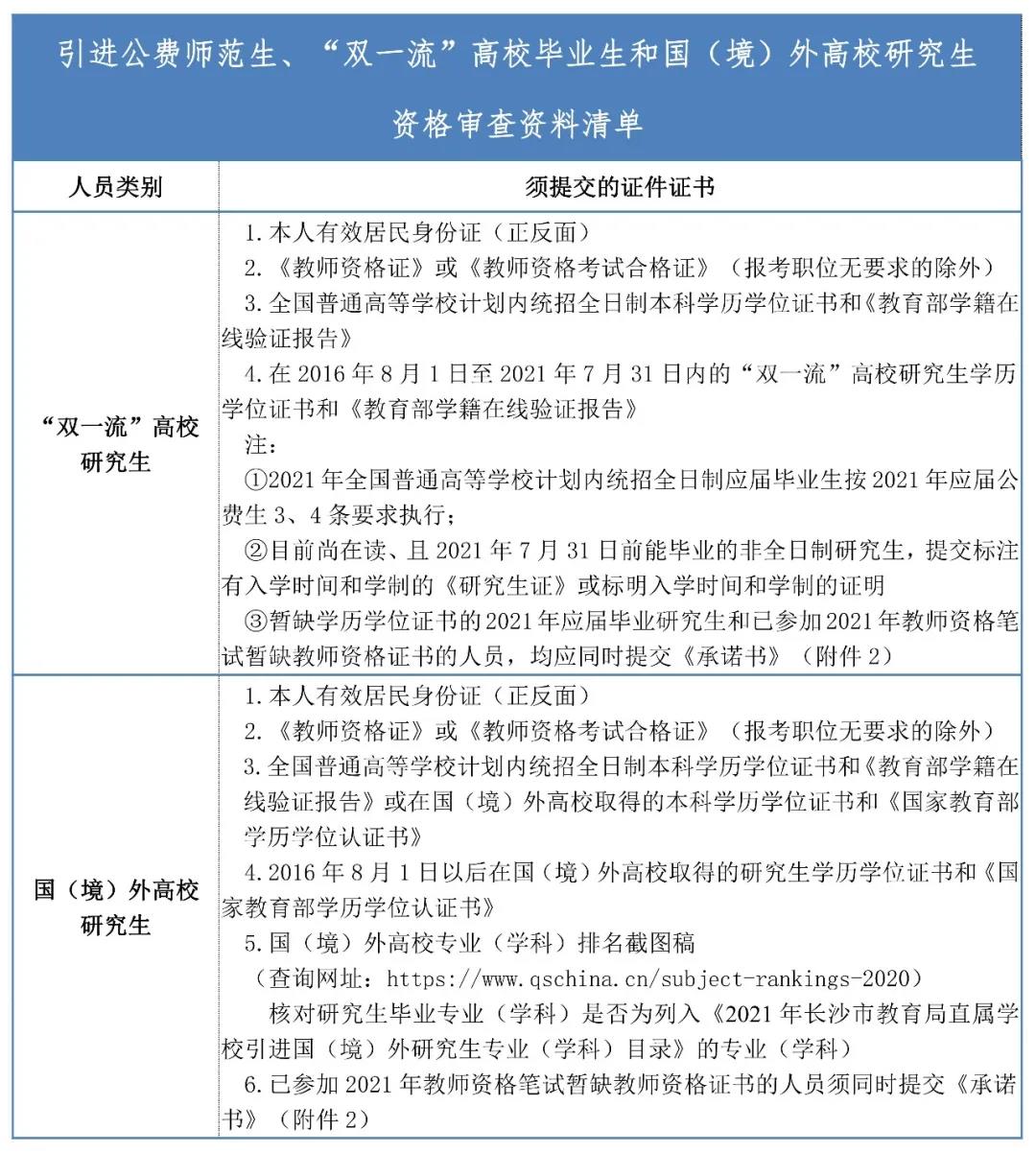 引进公费师范生、“双一流”高校毕业生和国（境）外高校研究生

资格审查资料清单

| 人员类别 | 须提交的证件证书 |
|---|---|
| “双一流”高校研究生 | 1.本人有效居民身份证（正反面）<br>2.《教师资格证》或《教师资格考试合格证》（报考职位无要求的除外）<br>3.全国普通高等学校计划内统招全日制本科学历学位证书和《教育部学籍在线验证报告》<br>4.在 2016 年 8 月 1 日至 2021 年 7 月 31 日内的“双一流”高校研究生学历学位证书和《教育部学籍在线验证报告》<br>注：<br>①2021 年全国普通高等学校计划内统招全日制应届毕业生按 2021 年应届公费生 3、4 条要求执行；<br>②目前尚在读、且 2021 年 7 月 31 日前能毕业的非全日制研究生，提交标注有入学时间和学制的《研究生证》或标明入学时间和学制的证明<br>③暂缺学历学位证书的 2021 年应届毕业研究生和已参加 2021 年教师资格笔试暂缺教师资格证书的人员，均应同时提交《承诺书》（附件 2） |
| 国（境）外高校研究生 | 1.本人有效居民身份证（正反面）<br>2.《教师资格证》或《教师资格考试合格证》（报考职位无要求的除外）<br>3.全国普通高等学校计划内统招全日制本科学历学位证书和《教育部学籍在线验证报告》或在国（境）外高校取得的本科学历学位证书和《国家教育部学历学位认证书》<br>4.2016 年 8 月 1 日以后在国（境）外高校取得的研究生学历学位证书和《国家教育部学历学位认证书》<br>5.国（境）外高校专业（学科）排名截图稿<br>（查询网址：https://www.qschina.cn/subject-rankings-2020）<br>核对研究生毕业专业（学科）是否为列入《2021 年长沙市教育局直属学校引进国（境）外研究生专业（学科）目录》的专业（学科）<br>6.已参加 2021 年教师资格笔试暂缺教师资格证书的人员须同时提交《承诺书》（附件 2） |